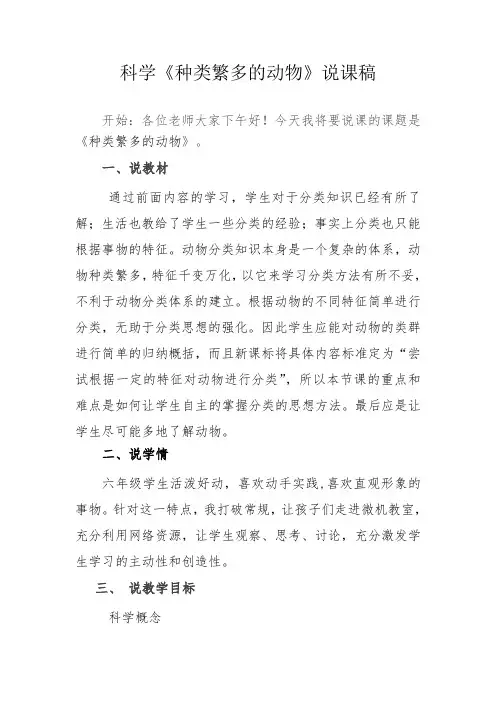 科学《种类繁多的动物》说课稿

开始：各位老师大家下午好！今天我将要说课的课题是《种类繁多的动物》。

一、说教材

通过前面内容的学习，学生对于分类知识已经有所了解；生活也教给了学生一些分类的经验；事实上分类也只能根据事物的特征。动物分类知识本身是一个复杂的体系，动物种类繁多，特征千变万化，以它来学习分类方法有所不妥，不利于动物分类体系的建立。根据动物的不同特征简单进行分类，无助于分类思想的强化。因此学生应能对动物的类群进行简单的归纳概括，而且新课标将具体内容标准定为“尝试根据一定的特征对动物进行分类”，所以本节课的重点和难点是如何让学生自主的掌握分类的思想方法。最后应是让学生尽可能多地了解动物。

二、说学情

六年级学生活泼好动，喜欢动手实践，喜欢直观形象的事物。针对这一特点，我打破常规，让孩子们走进微机教室，充分利用网络资源，让学生观察、思考、讨论，充分激发学生学习的主动性和创造性。

三、 说教学目标

科学概念